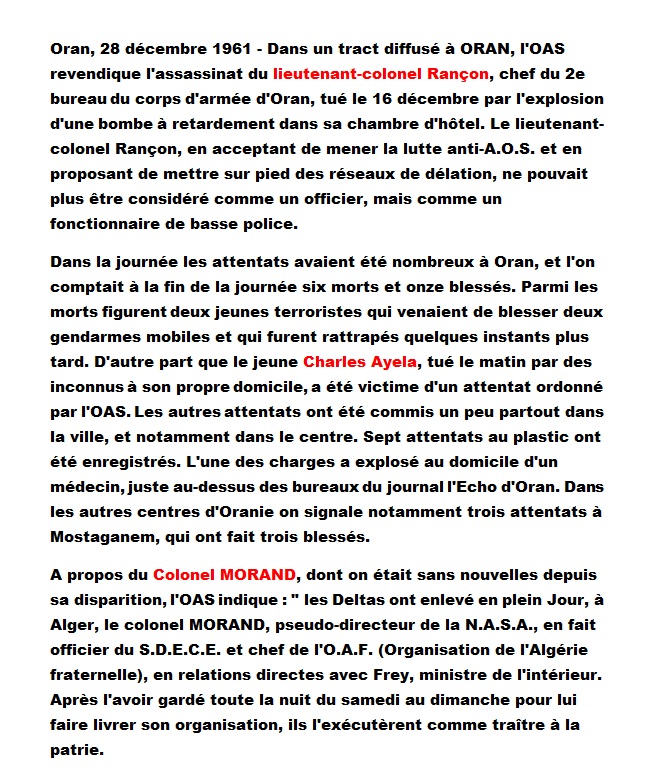 Oran, 28 décembre 1961 - Dans un tract diffusé à ORAN, l'OAS revendique l'assassinat du lieutenant-colonel Rançon, chef du 2e bureau du corps d'armée d'Oran, tué le 16 décembre par l'explosion d'une bombe à retardement dans sa chambre d'hôtel. Le lieutenant-colonel Rançon, en acceptant de mener la lutte anti-A.O.S. et en proposant de mettre sur pied des réseaux de délation, ne pouvait plus être considéré comme un officier, mais comme un fonctionnaire de basse police.

Dans la journée les attentats avaient été nombreux à Oran, et l'on comptait à la fin de la journée six morts et onze blessés. Parmi les morts figurent deux jeunes terroristes qui venaient de blesser deux gendarmes mobiles et qui furent rattrapés quelques instants plus tard. D'autre part que le jeune Charles Ayela, tué le matin par des inconnus à son propre domicile, a été victime d'un attentat ordonné par l'OAS. Les autres attentats ont été commis un peu partout dans la ville, et notamment dans le centre. Sept attentats au plastic ont été enregistrés. L'une des charges a explosé au domicile d'un médecin, juste au-dessus des bureaux du journal l'Echo d'Oran. Dans les autres centres d'Oranie on signale notamment trois attentats à Mostaganem, qui ont fait trois blessés.

A propos du Colonel MORAND, dont on était sans nouvelles depuis sa disparition, l'OAS indique : " les Deltas ont enlevé en plein Jour, à Alger, le colonel MORAND, pseudo-directeur de la N.A.S.A., en fait officier du S.D.E.C.E. et chef de l'O.A.F. (Organisation de l'Algérie fraternelle), en relations directes avec Frey, ministre de l'intérieur. Après l'avoir gardé toute la nuit du samedi au dimanche pour lui faire livrer son organisation, ils l'exécutèrent comme traître à la patrie.